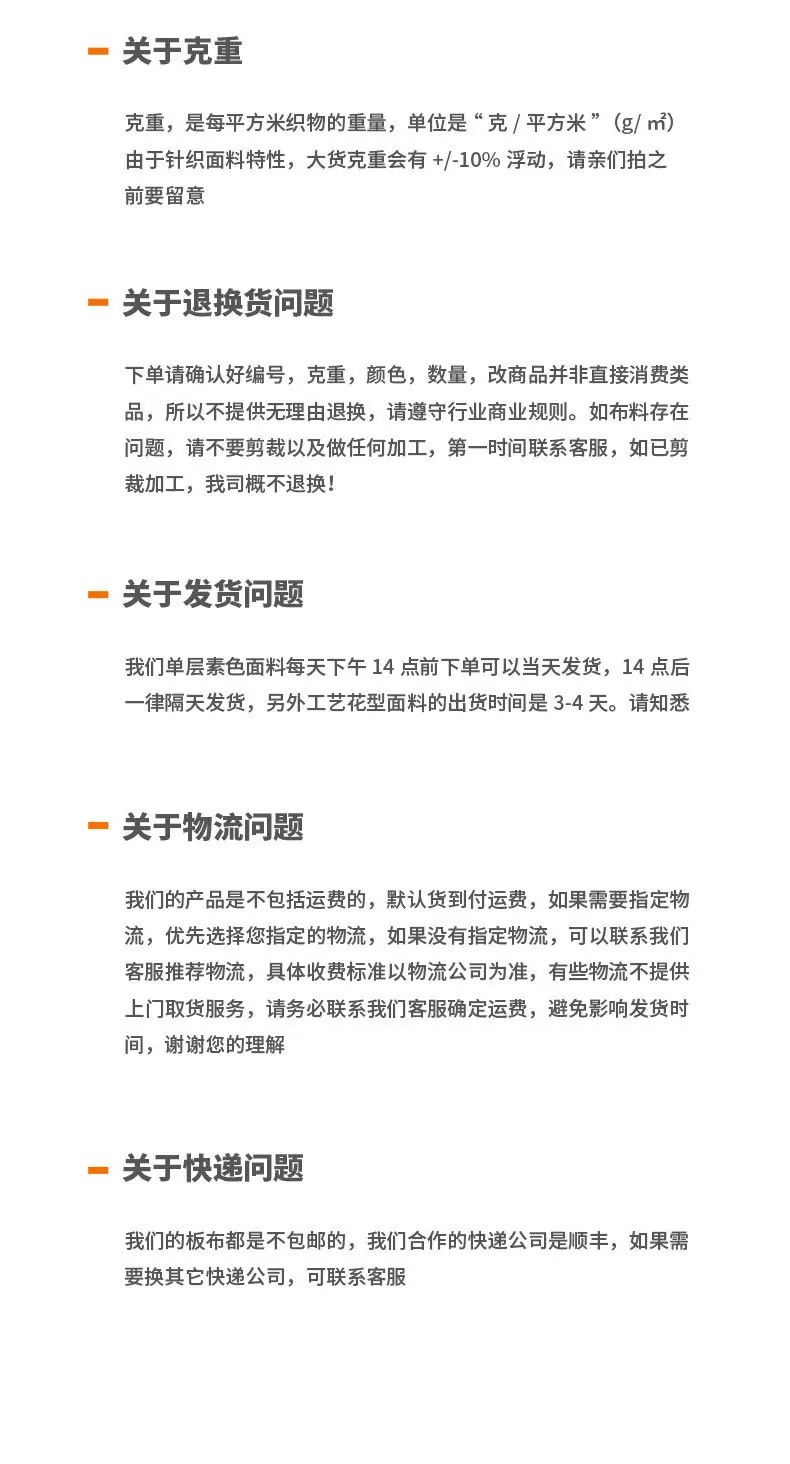 - 关于克重

克重，是每平方米织物的重量，单位是“克/平方米”(g/㎡)由于针织面料特性，大货克重会有+/-10%浮动，请亲们拍之前要留意

- 关于退换货问题

下单请确认好编号，克重，颜色，数量，改商品并非直接消费类品，所以不提供无理由退换，请遵守行业商业规则。如布料存在问题，请不要剪裁以及做任何加工，第一时间联系客服，如已剪裁加工，我司概不退换！

- 关于发货问题

我们单层素色面料每天下午14点前下单可以当天发货，14点后一律隔天发货，另外工艺花型面料的出货时间是3-4天。请知悉

- 关于物流问题

我们的产品是不包括运费的，默认货到付运费，如果需要指定物流，优先选择您指定的物流，如果没有指定物流，可以联系我们客服推荐物流，具体收费标准以物流公司为准，有些物流不提供上门取货服务，请务必联系我们客服确定运费，避免影响发货时间，谢谢您的理解

- 关于快递问题

我们的板布都是不包邮的，我们合作的快递公司是顺丰，如果需要换其它快递公司，可联系客服